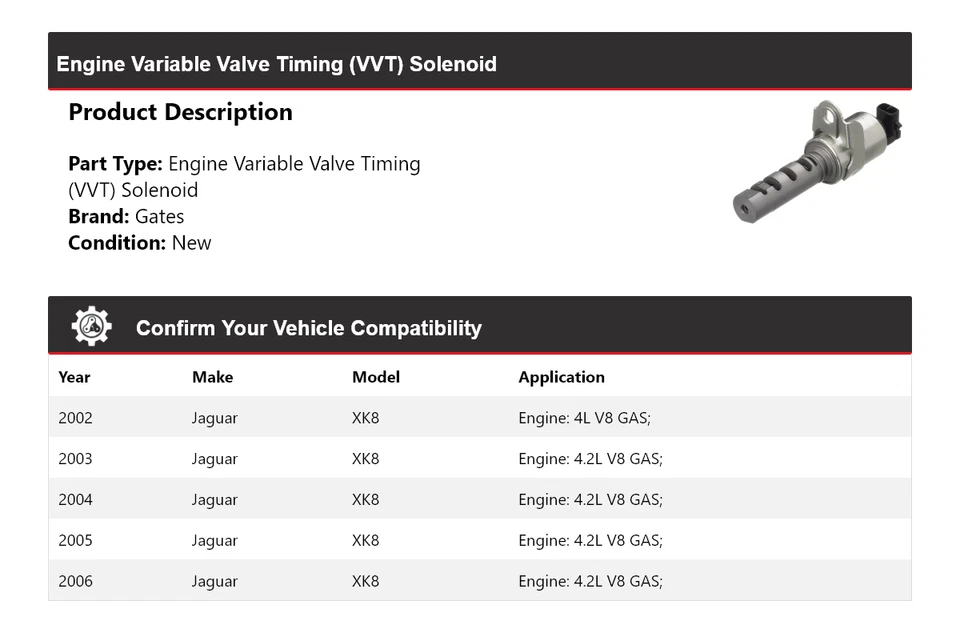 Engine Variable Valve Timing (VVT) Solenoid

Product Description

Part Type: Engine Variable Valve Timing (VVT) Solenoid
Brand: Gates
Condition: New

Confirm Your Vehicle Compatibility

| Year | Make | Model | Application |
|---|---|---|---|
| 2002 | Jaguar | XK8 | Engine: 4L V8 GAS; |
| 2003 | Jaguar | XK8 | Engine: 4.2L V8 GAS; |
| 2004 | Jaguar | XK8 | Engine: 4.2L V8 GAS; |
| 2005 | Jaguar | XK8 | Engine: 4.2L V8 GAS; |
| 2006 | Jaguar | XK8 | Engine: 4.2L V8 GAS; |